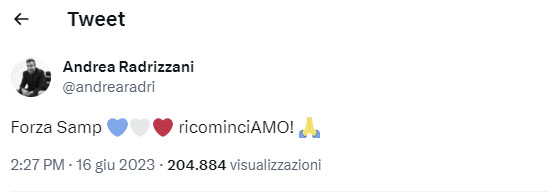 ← Tweet

Andrea Radrizzani
@andrearadri

Forza Samp 💙🤍❤️ ricominciAMO! 🙏

2:27 PM · 16 giu 2023 · 204.884 visualizzazioni